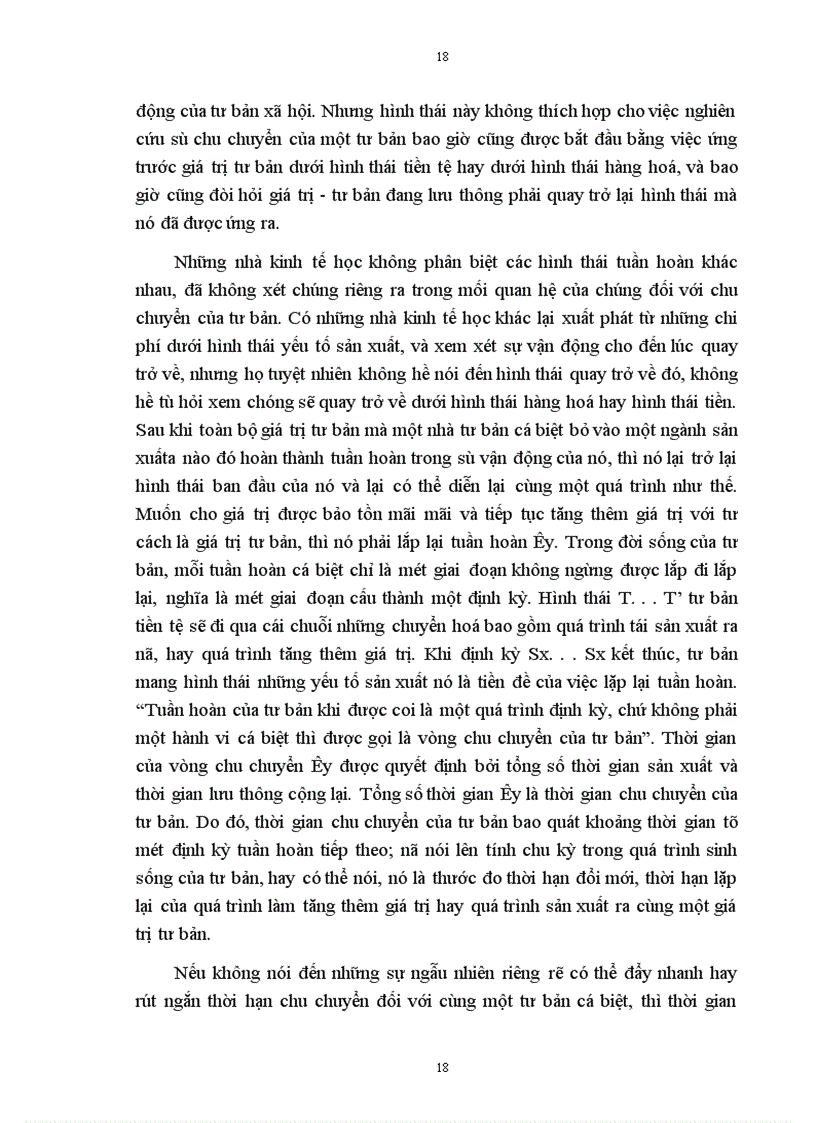 18

động của tư bản xã hội. Nhưng hình thái này không thích hợp cho việc nghiên cứu sù chu chuyển của một tư bản bao giờ cũng được bắt đầu bằng việc ứng trước giá trị tư bản dưới hình thái tiền tệ hay dưới hình thái hàng hoá, và bao giờ cũng đòi hỏi giá trị - tư bản đang lưu thông phải quay trở lại hình thái mà nó đã được ứng ra.

Những nhà kinh tế học không phân biệt các hình thái tuần hoàn khác nhau, đã không xét chúng riêng ra trong mối quan hệ của chúng đối với chu chuyển của tư bản. Có những nhà kinh tế học khác lại xuất phát từ những chi phí dưới hình thái yếu tố sản xuất, và xem xét sự vận động cho đến lúc quay trở về, nhưng họ tuyệt nhiên không hề nói đến hình thái quay trở về đó, không hề tù hỏi xem chóng sẽ quay trở về dưới hình thái hàng hoá hay hình thái tiền. Sau khi toàn bộ giá trị tư bản mà một nhà tư bản cá biệt bỏ vào một ngành sản xuấta nào đó hoàn thành tuần hoàn trong sù vận động của nó, thì nó lại trở lại hình thái ban đầu của nó và lại có thể diễn lại cùng một quá trình như thế. Muốn cho giá trị được bảo tồn mãi mãi và tiếp tục tăng thêm giá trị với tư cách là giá trị tư bản, thì nó phải lặp lại tuần hoàn Êy. Trong đời sống của tư bản, mỗi tuần hoàn cá biệt chỉ là mét giai đoạn không ngừng được lặp đi lặp lại, nghĩa là mét giai đoạn cấu thành một định kỳ. Hình thái T. . . T' tư bản tiền tệ sẽ đi qua cái chuỗi những chuyển hoá bao gồm quá trình tái sản xuất ra nã, hay quá trình tăng thêm giá trị. Khi định kỳ Sx. . . Sx kết thúc, tư bản mang hình thái những yếu tố sản xuất nó là tiền đề của việc lặp lại tuần hoàn. "Tuần hoàn của tư bản khi được coi là một quá trình định kỳ, chứ không phải một hành vi cá biệt thì được gọi là vòng chu chuyển của tư bản". Thời gian của vòng chu chuyển Êy được quyết định bởi tổng số thời gian sản xuất và thời gian lưu thông cộng lại. Tổng số thời gian Êy là thời gian chu chuyển của tư bản. Do đó, thời gian chu chuyển của tư bản bao quát khoảng thời gian tõ mét định kỳ tuần hoàn tiếp theo; nã nói lên tính chu kỳ trong quá trình sinh sống của tư bản, hay có thể nói, nó là thước đo thời hạn đổi mới, thời hạn lặp lại của quá trình làm tăng thêm giá trị hay quá trình sản xuất ra cùng một giá trị tư bản.

Nếu không nói đến những sự ngẫu nhiên riêng rẽ có thể đẩy nhanh hay rút ngắn thời hạn chu chuyển đối với cùng một tư bản cá biệt, thì thời gian

18